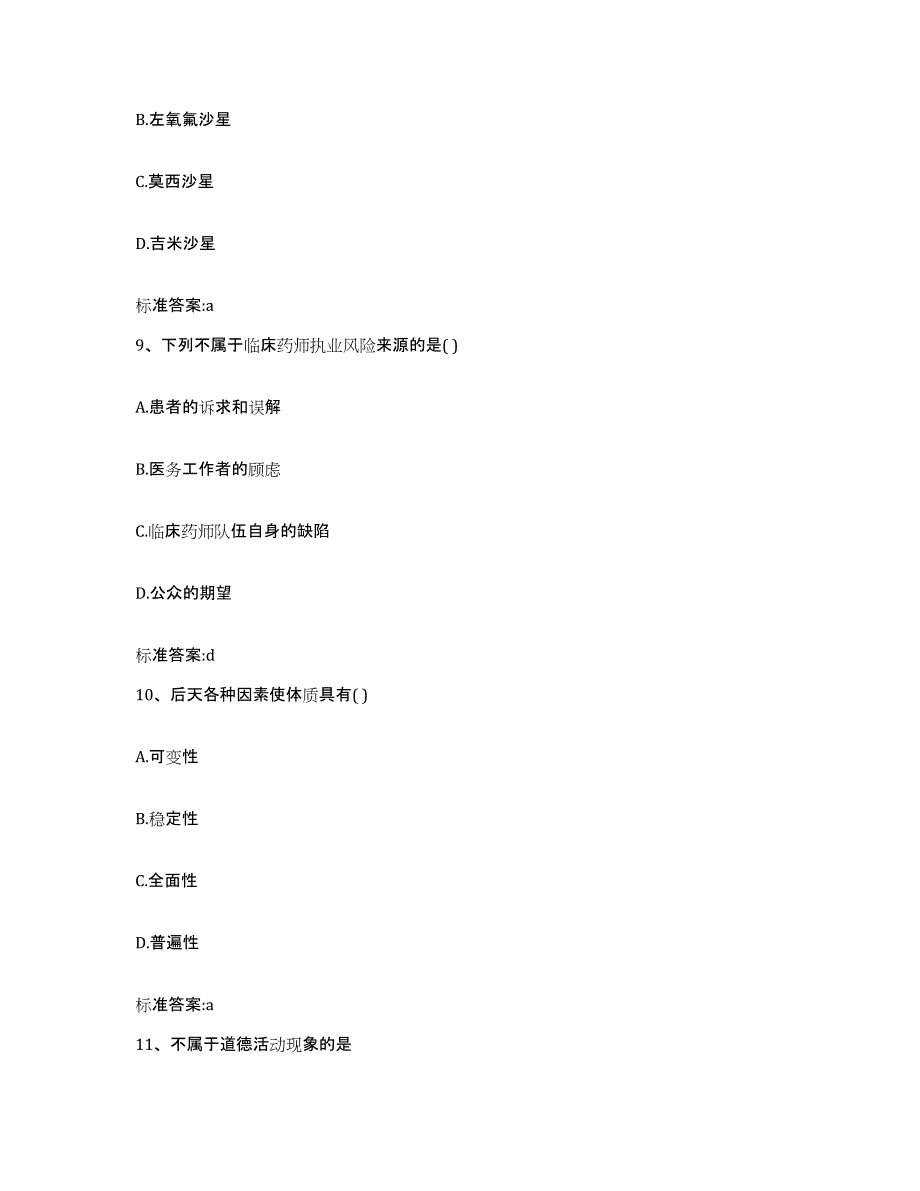 B.左氧氟沙星

C.莫西沙星

D.吉米沙星

标准答案:a

9、下列不属于临床药师执业风险来源的是( )

A.患者的诉求和误解

B.医务工作者的顾虑

C.临床药师队伍自身的缺陷

D.公众的期望

标准答案:d

10、后天各种因素使体质具有( )

A.可变性

B.稳定性

C.全面性

D.普遍性

标准答案:a

11、不属于道德活动现象的是